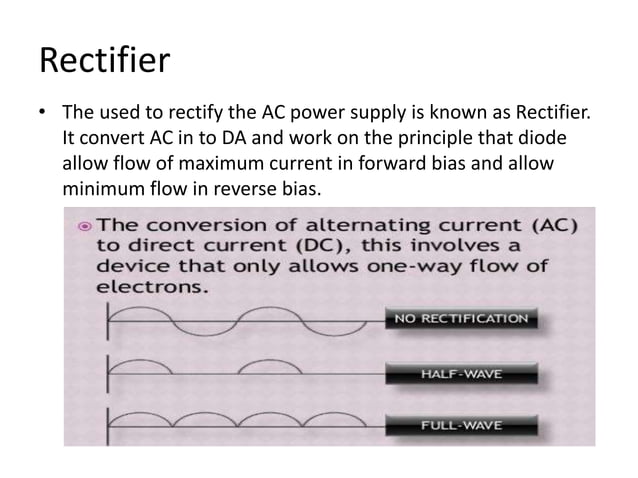 Rectifier

• The used to rectify the AC power supply is known as Rectifier. It convert AC in to DA and work on the principle that diode allow flow of maximum current in forward bias and allow minimum flow in reverse bias.

The conversion of alternating current (AC) to direct current (DC), this involves a device that only allows one-way flow of electrons.

NO RECTIFICATION

HALF-WAVE

FULL-WAVE